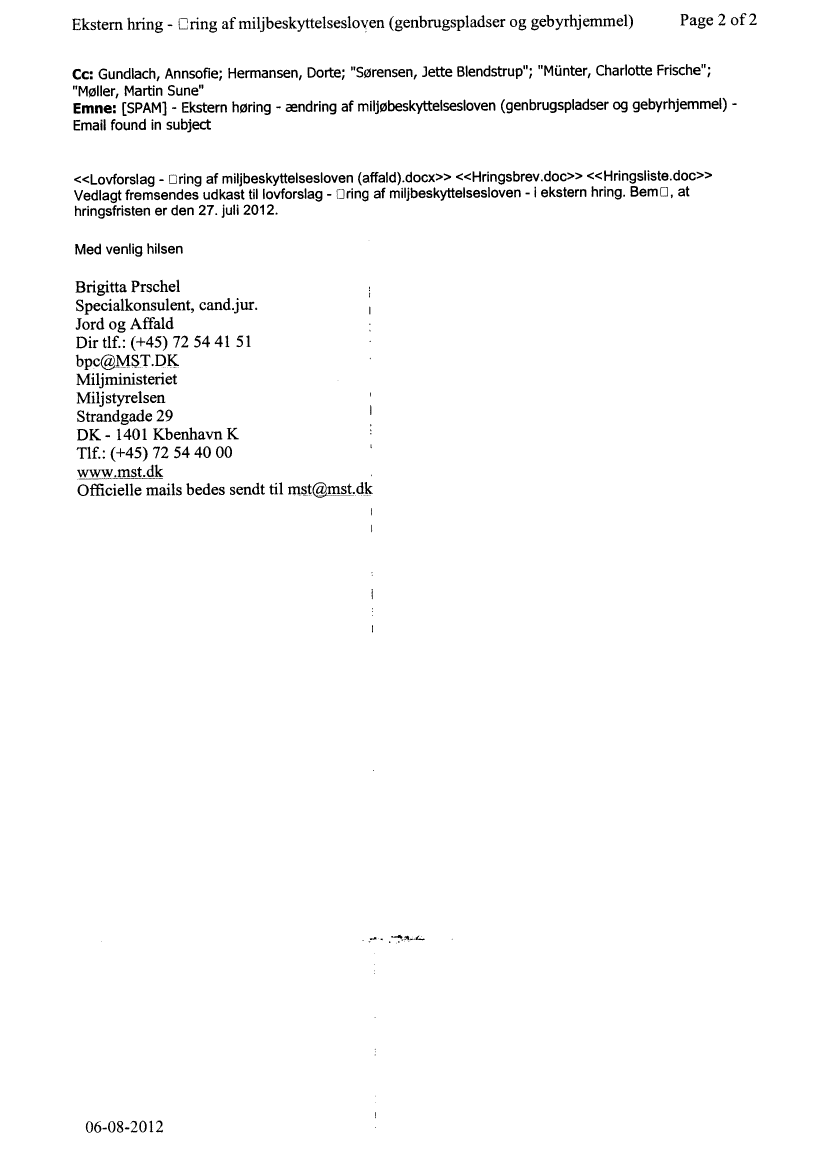 Ekstern hring - □ring af miljbeskyttelsesloven (genbrugspladser og gebyrhjemmel)    Page 2 of 2

Cc: Gundlach, Annsofie; Hermansen, Dorte; "Sørensen, Jette Blendstrup"; "Münter, Charlotte Frische"; "Møller, Martin Sune"
Emne: [SPAM] - Ekstern høring - ændring af miljøbeskyttelsesloven (genbrugspladser og gebyrhjemmel) - Email found in subject

<<Lovforslag - □ring af miljbeskyttelsesloven (affald).docx>> <<Hringsbrev.doc>> <<Hringsliste.doc>>
Vedlagt fremsendes udkast til lovforslag - □ring af miljbeskyttelsesloven - i ekstern hring. Bem□, at hringsfristen er den 27. juli 2012.

Med venlig hilsen

Brigitta Prschel
Specialkonsulent, cand.jur.
Jord og Affald
Dir tlf.: (+45) 72 54 41 51
bpc@MST.DK
Miljministeriet
Miljstyrelsen
Strandgade 29
DK - 1401 Kbenhavn K
Tlf.: (+45) 72 54 40 00
www.mst.dk
Officielle mails bedes sendt til mst@mst.dk

06-08-2012